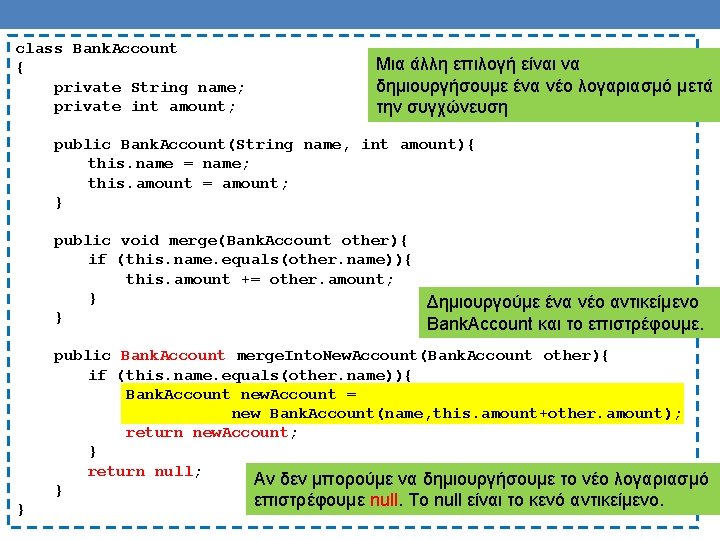 class BankAccount
{
    private String name;
    private int amount;

    public BankAccount(String name, int amount){
        this.name = name;
        this.amount = amount;
    }

    public void merge(BankAccount other){
        if (this.name.equals(other.name)){
            this.amount += other.amount;
        }
    }

    public BankAccount mergeIntoNewAccount(BankAccount other){
        if (this.name.equals(other.name)){
            BankAccount newAccount =
                    new BankAccount(name,this.amount+other.amount);
            return newAccount;
        }
        return null;
    }
}

Μια άλλη επιλογή είναι να δημιουργήσουμε ένα νέο λογαριασμό μετά την συγχώνευση

Δημιουργούμε ένα νέο αντικείμενο BankAccount και το επιστρέφουμε.

Αν δεν μπορούμε να δημιουργήσουμε το νέο λογαριασμό επιστρέφουμε null. Το null είναι το κενό αντικείμενο.